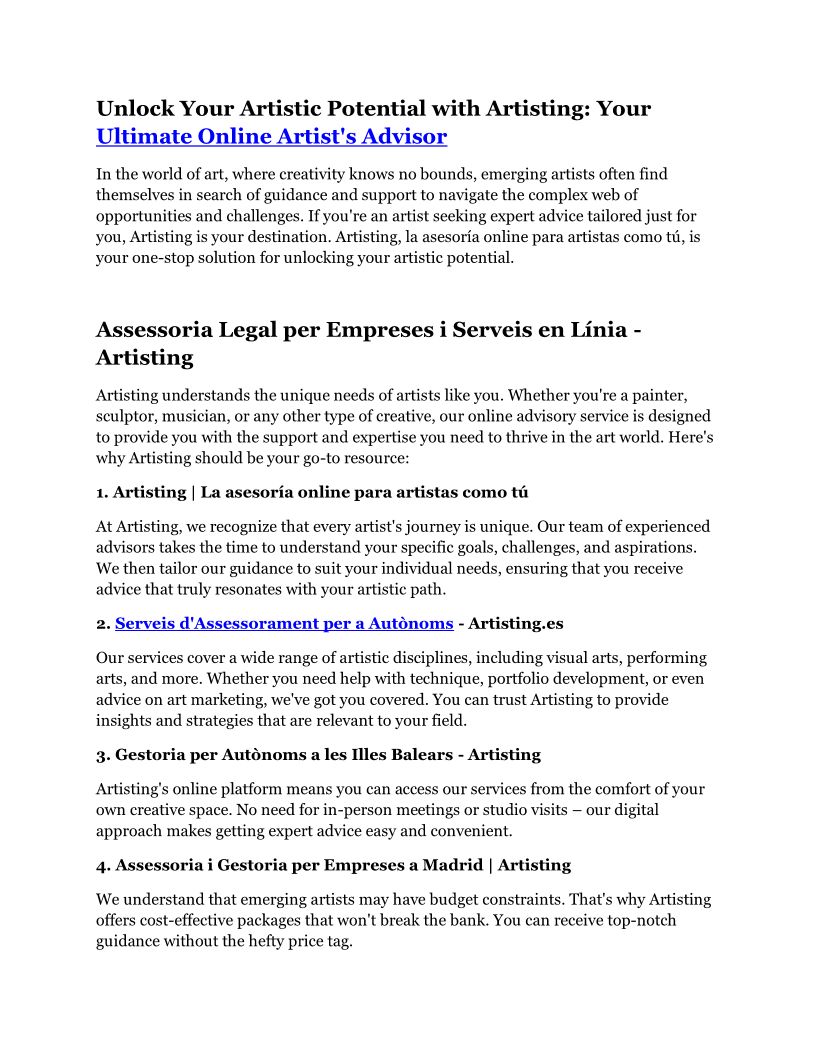 Unlock Your Artistic Potential with Artisting: Your Ultimate Online Artist's Advisor

In the world of art, where creativity knows no bounds, emerging artists often find themselves in search of guidance and support to navigate the complex web of opportunities and challenges. If you're an artist seeking expert advice tailored just for you, Artisting is your destination. Artisting, la asesoría online para artistas como tú, is your one-stop solution for unlocking your artistic potential.

Assessoria Legal per Empreses i Serveis en Línia - Artisting

Artisting understands the unique needs of artists like you. Whether you're a painter, sculptor, musician, or any other type of creative, our online advisory service is designed to provide you with the support and expertise you need to thrive in the art world. Here's why Artisting should be your go-to resource:

1. Artisting | La asesoría online para artistas como tú

At Artisting, we recognize that every artist's journey is unique. Our team of experienced advisors takes the time to understand your specific goals, challenges, and aspirations. We then tailor our guidance to suit your individual needs, ensuring that you receive advice that truly resonates with your artistic path.

2. Serveis d'Assessorament per a Autònoms - Artisting.es

Our services cover a wide range of artistic disciplines, including visual arts, performing arts, and more. Whether you need help with technique, portfolio development, or even advice on art marketing, we've got you covered. You can trust Artisting to provide insights and strategies that are relevant to your field.

3. Gestoria per Autònoms a les Illes Balears - Artisting

Artisting's online platform means you can access our services from the comfort of your own creative space. No need for in-person meetings or studio visits – our digital approach makes getting expert advice easy and convenient.

4. Assessoria i Gestoria per Empreses a Madrid | Artisting

We understand that emerging artists may have budget constraints. That's why Artisting offers cost-effective packages that won't break the bank. You can receive top-notch guidance without the hefty price tag.